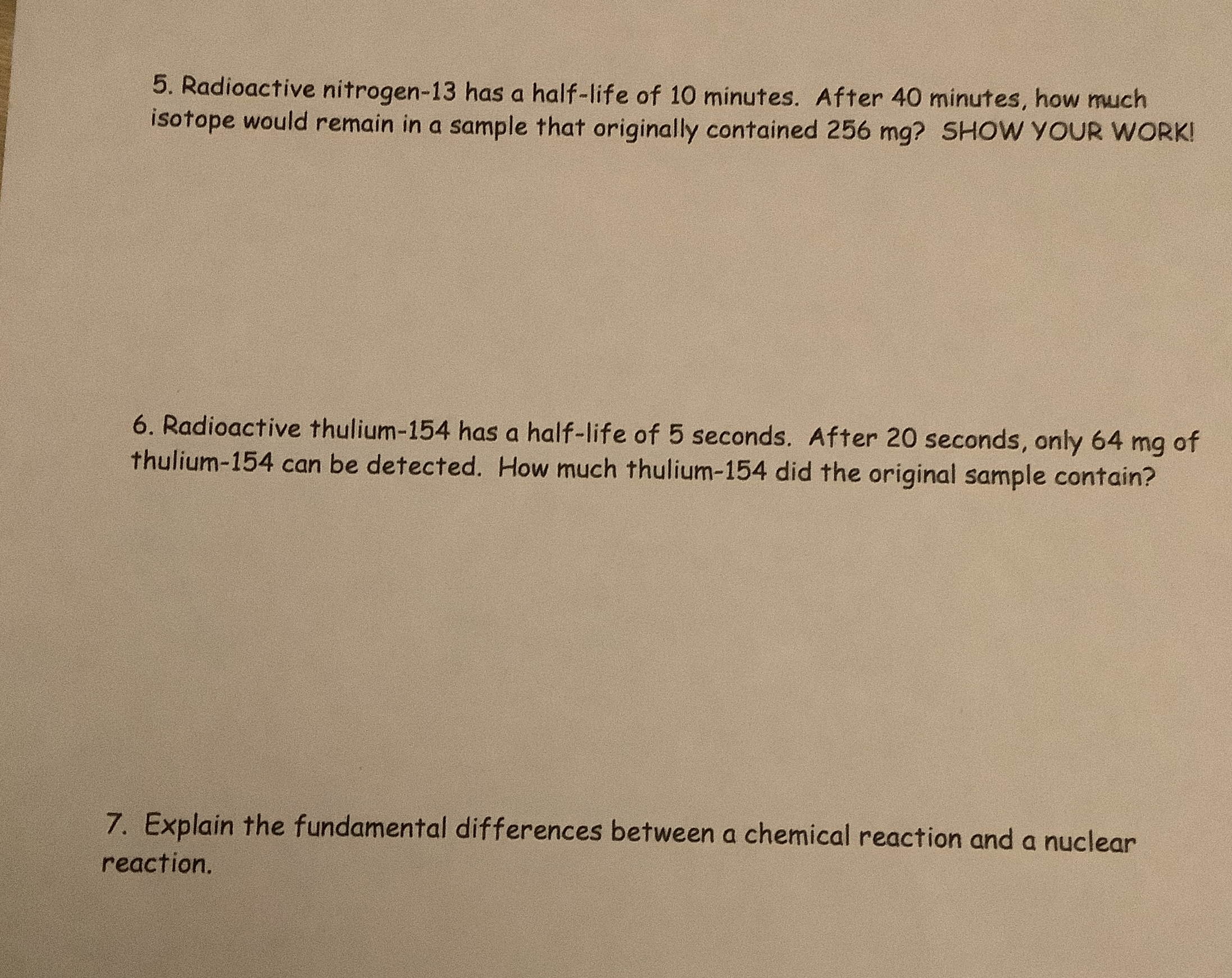 5. Radioactive nitrogen-13 has a half-life of 10 minutes. After 40 minutes, how much isotope would remain in a sample that originally contained 256 mg? SHOW YOUR WORK!

6. Radioactive thulium-154 has a half-life of 5 seconds. After 20 seconds, only 64 mg of thulium-154 can be detected. How much thulium-154 did the original sample contain?

7. Explain the fundamental differences between a chemical reaction and a nuclear reaction.